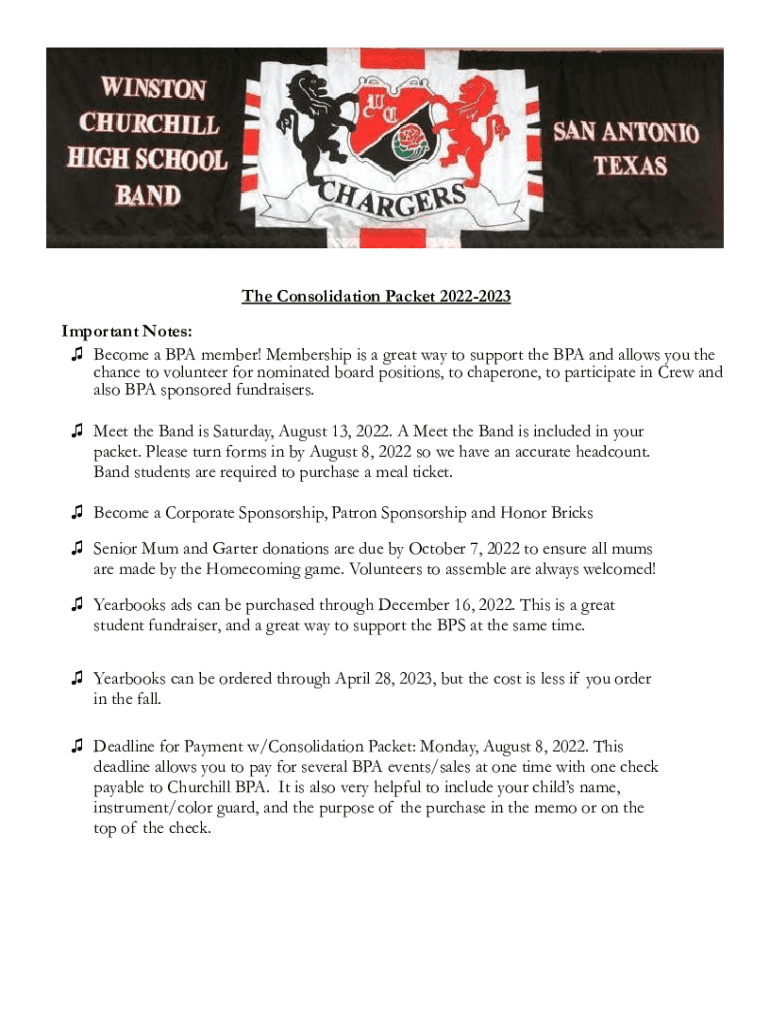 WINSTON CHURCHILL HIGH SCHOOL BAND

WC

CHARGERS

SAN ANTONIO TEXAS

The Consolidation Packet 2022-2023

Important Notes:

♫ Become a BPA member! Membership is a great way to support the BPA and allows you the chance to volunteer for nominated board positions, to chaperone, to participate in Crew and also BPA sponsored fundraisers.

♫ Meet the Band is Saturday, August 13, 2022. A Meet the Band is included in your packet. Please turn forms in by August 8, 2022 so we have an accurate headcount. Band students are required to purchase a meal ticket.

♫ Become a Corporate Sponsorship, Patron Sponsorship and Honor Bricks

♫ Senior Mum and Garter donations are due by October 7, 2022 to ensure all mums are made by the Homecoming game. Volunteers to assemble are always welcomed!

♫ Yearbooks ads can be purchased through December 16, 2022. This is a great student fundraiser, and a great way to support the BPS at the same time.

♫ Yearbooks can be ordered through April 28, 2023, but the cost is less if you order in the fall.

♫ Deadline for Payment w/Consolidation Packet: Monday, August 8, 2022. This deadline allows you to pay for several BPA events/sales at one time with one check payable to Churchill BPA. It is also very helpful to include your child's name, instrument/color guard, and the purpose of the purchase in the memo or on the top of the check.